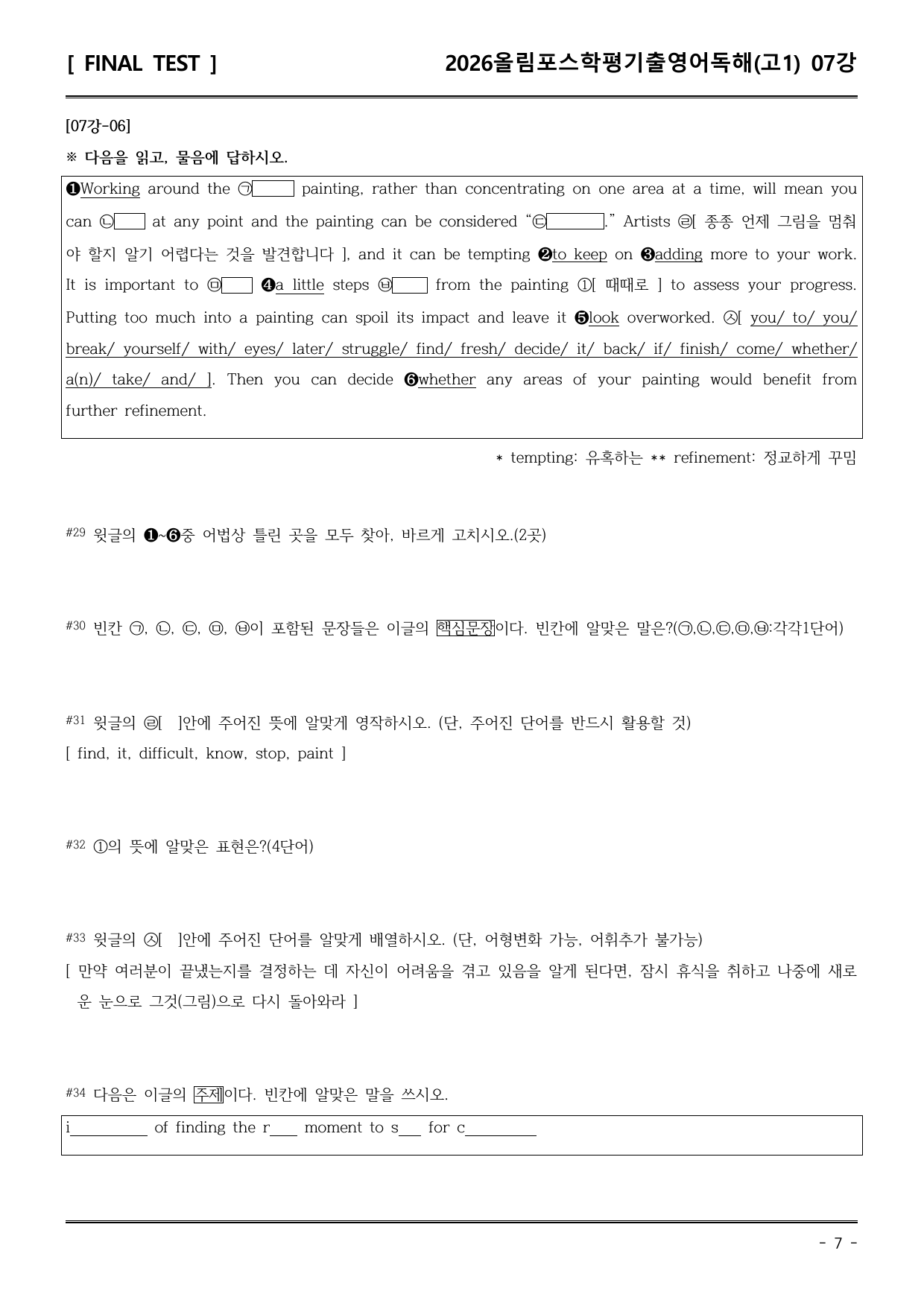 [ FINAL TEST ]

2026올림포스학평기출영어독해(고1) 07강

[07강-06]

※ 다음을 읽고, 물음에 답하시오.

❶Working around the ㉠____ painting, rather than concentrating on one area at a time, will mean you can ㉡____ at any point and the painting can be considered "㉢____." Artists ㉣[ 종종 언제 그림을 멈춰야 할지 알기 어렵다는 것을 발견합니다 ], and it can be tempting ❷to keep on ❸adding more to your work. It is important to ㉤____ ❹a little steps ㉥____ from the painting ①[ 때때로 ] to assess your progress. Putting too much into a painting can spoil its impact and leave it ❺look overworked. ㉦[ you/ to/ you/ break/ yourself/ with/ eyes/ later/ struggle/ find/ fresh/ decide/ it/ back/ if/ finish/ come/ whether/ a(n)/ take/ and/ ]. Then you can decide ❻whether any areas of your painting would benefit from further refinement.

* tempting: 유혹하는 ** refinement: 정교하게 꾸밈

#29 윗글의 ❶~❻중 어법상 틀린 곳을 모두 찾아, 바르게 고치시오.(2곳)

#30 빈칸 ㉠, ㉡, ㉢, ㉤, ㉥이 포함된 문장들은 이글의 핵심문장이다. 빈칸에 알맞은 말은?(㉠,㉡,㉢,㉤,㉥:각각1단어)

#31 윗글의 ㉣[ ]안에 주어진 뜻에 알맞게 영작하시오. (단, 주어진 단어를 반드시 활용할 것)
[ find, it, difficult, know, stop, paint ]

#32 ①의 뜻에 알맞은 표현은?(4단어)

#33 윗글의 ㉦[ ]안에 주어진 단어를 알맞게 배열하시오. (단, 어형변화 가능, 어휘추가 불가능)
[ 만약 여러분이 끝냈는지를 결정하는 데 자신이 어려움을 겪고 있음을 알게 된다면, 잠시 휴식을 취하고 나중에 새로운 눈으로 그것(그림)으로 다시 돌아와라 ]

#34 다음은 이글의 주제이다. 빈칸에 알맞은 말을 쓰시오.

i____ of finding the r____ moment to s____ for c____

- 7 -